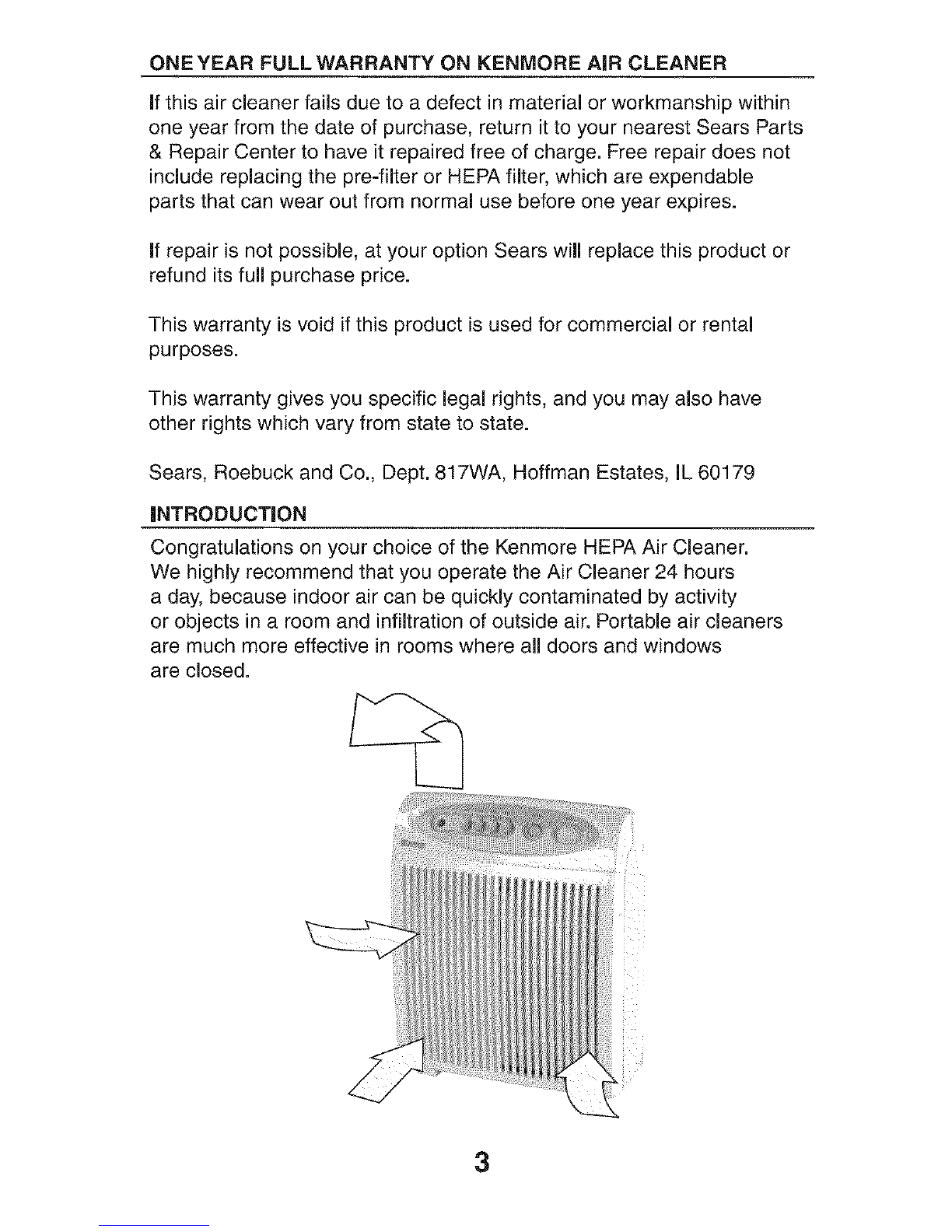 ONE YEAR FULL WARRANTY ON KENMORE AIR CLEANER

If this air cleaner fails due to a defect in material or workmanship within one year from the date of purchase, return it to your nearest Sears Parts & Repair Center to have it repaired free of charge. Free repair does not include replacing the pre-filter or HEPA filter, which are expendable parts that can wear out from normal use before one year expires.

If repair is not possible, at your option Sears will replace this product or refund its full purchase price.

This warranty is void if this product is used for commercial or rental purposes.

This warranty gives you specific legal rights, and you may also have other rights which vary from state to state.

Sears, Roebuck and Co., Dept. 817WA, Hoffman Estates, IL 60179

INTRODUCTION

Congratulations on your choice of the Kenmore HEPA Air Cleaner. We highly recommend that you operate the Air Cleaner 24 hours a day, because indoor air can be quickly contaminated by activity or objects in a room and infiltration of outside air. Portable air cleaners are much more effective in rooms where all doors and windows are closed.

3